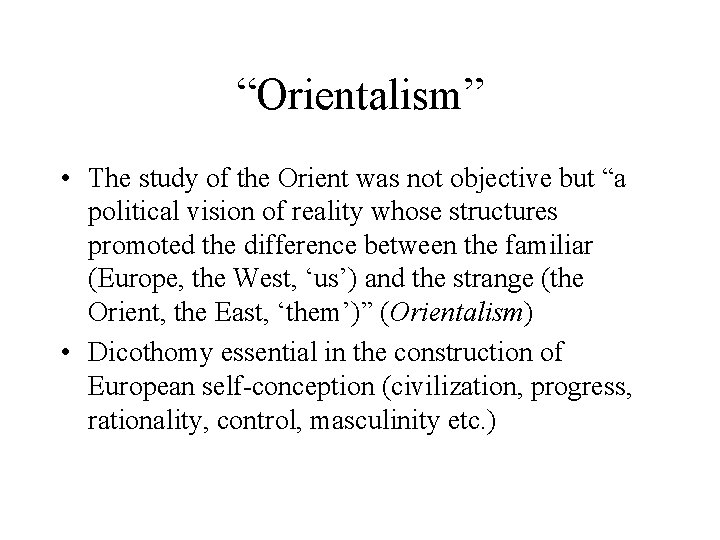 "Orientalism"

• The study of the Orient was not objective but "a political vision of reality whose structures promoted the difference between the familiar (Europe, the West, 'us') and the strange (the Orient, the East, 'them')" (Orientalism)
• Dicothomy essential in the construction of European self-conception (civilization, progress, rationality, control, masculinity etc.)